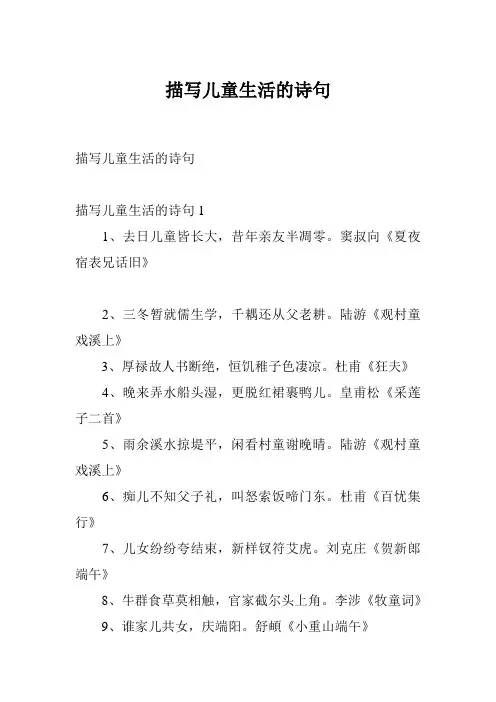 描写儿童生活的诗句

描写儿童生活的诗句

描写儿童生活的诗句 1

1、去日儿童皆长大，昔年亲友半凋零。窦叔向《夏夜宿表兄话旧》

2、三冬暂就儒生学，千耦还从父老耕。陆游《观村童戏溪上》

3、厚禄故人书断绝，恒饥稚子色凄凉。杜甫《狂夫》

4、晚来弄水船头湿，更脱红裙裹鸭儿。皇甫松《采莲子二首》

5、雨余溪水掠堤平，闲看村童谢晚晴。陆游《观村童戏溪上》

6、痴儿不知父子礼，叫怒索饭啼门东。杜甫《百忧集行》

7、儿女纷纷夸结束，新样钗符艾虎。刘克庄《贺新郎端午》

8、牛群食草莫相触，官家截尔头上角。李涉《牧童词》

9、谁家儿共女，庆端阳。舒頔《小重山端午》